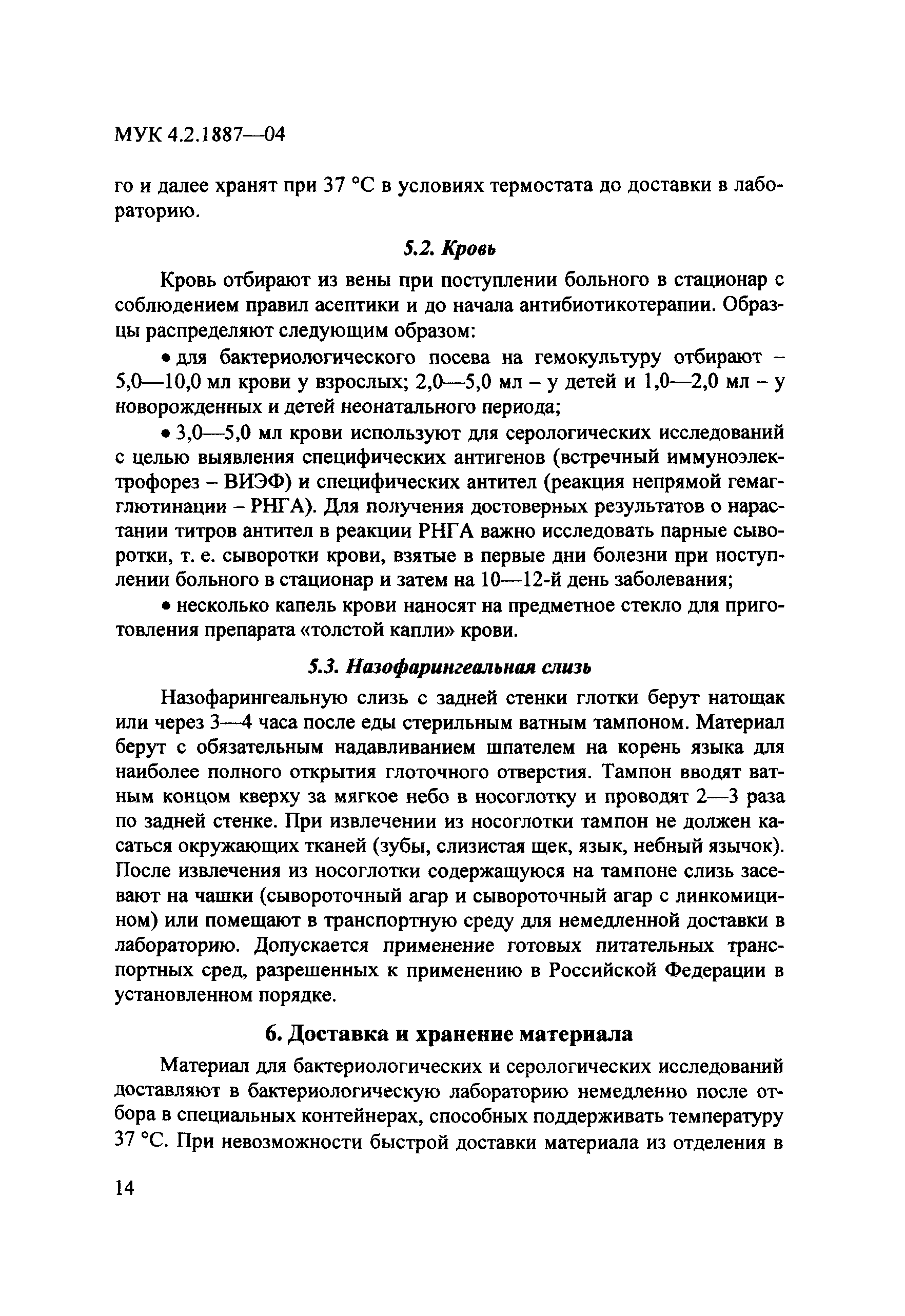 МУК 4.2.1887—04

го и далее хранят при 37 °С в условиях термостата до доставки в лабораторию.

5.2. Кровь

Кровь отбирают из вены при поступлении больного в стационар с соблюдением правил асептики и до начала антибиотикотерапии. Образцы распределяют следующим образом:

• для бактериологического посева на гемокультуру отбирают – 5,0—10,0 мл крови у взрослых; 2,0—5,0 мл – у детей и 1,0—2,0 мл – у новорожденных и детей неонатального периода;

• 3,0—5,0 мл крови используют для серологических исследований с целью выявления специфических антигенов (встречный иммуноэлектрофорез – ВИЭФ) и специфических антител (реакция непрямой гемагглютинации – РНГА). Для получения достоверных результатов о нарастании титров антител в реакции РНГА важно исследовать парные сыворотки, т. е. сыворотки крови, взятые в первые дни болезни при поступлении больного в стационар и затем на 10—12-й день заболевания;

• несколько капель крови наносят на предметное стекло для приготовления препарата «толстой капли» крови.

5.3. Назофарингеальная слизь

Назофарингеальную слизь с задней стенки глотки берут натощак или через 3—4 часа после еды стерильным ватным тампоном. Материал берут с обязательным надавливанием шпателем на корень языка для наиболее полного открытия глоточного отверстия. Тампон вводят ватным концом кверху за мягкое небо в носоглотку и проводят 2—3 раза по задней стенке. При извлечении из носоглотки тампон не должен касаться окружающих тканей (зубы, слизистая щек, язык, небный язычок). После извлечения из носоглотки содержащуюся на тампоне слизь засевают на чашки (сывороточный агар и сывороточный агар с линкомицином) или помещают в транспортную среду для немедленной доставки в лабораторию. Допускается применение готовых питательных транспортных сред, разрешенных к применению в Российской Федерации в установленном порядке.

6. Доставка и хранение материала

Материал для бактериологических и серологических исследований доставляют в бактериологическую лабораторию немедленно после отбора в специальных контейнерах, способных поддерживать температуру 37 °С. При невозможности быстрой доставки материала из отделения в

14